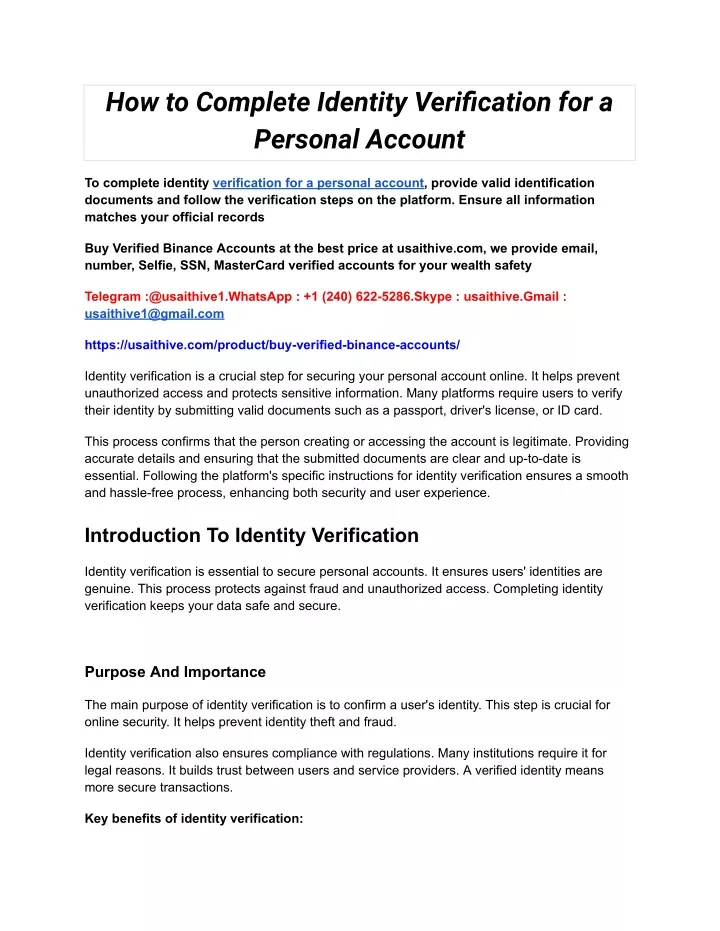 How to Complete Identity Verification for a Personal Account

To complete identity verification for a personal account, provide valid identification documents and follow the verification steps on the platform. Ensure all information matches your official records

Buy Verified Binance Accounts at the best price at usaithive.com, we provide email, number, Selfie, SSN, MasterCard verified accounts for your wealth safety

Telegram :@usaithive1.WhatsApp : +1 (240) 622-5286.Skype : usaithive.Gmail : usaithive1@gmail.com

https://usaithive.com/product/buy-verified-binance-accounts/

Identity verification is a crucial step for securing your personal account online. It helps prevent unauthorized access and protects sensitive information. Many platforms require users to verify their identity by submitting valid documents such as a passport, driver's license, or ID card.

This process confirms that the person creating or accessing the account is legitimate. Providing accurate details and ensuring that the submitted documents are clear and up-to-date is essential. Following the platform's specific instructions for identity verification ensures a smooth and hassle-free process, enhancing both security and user experience.

Introduction To Identity Verification

Identity verification is essential to secure personal accounts. It ensures users' identities are genuine. This process protects against fraud and unauthorized access. Completing identity verification keeps your data safe and secure.

Purpose And Importance

The main purpose of identity verification is to confirm a user's identity. This step is crucial for online security. It helps prevent identity theft and fraud.

Identity verification also ensures compliance with regulations. Many institutions require it for legal reasons. It builds trust between users and service providers. A verified identity means more secure transactions.

Key benefits of identity verification: